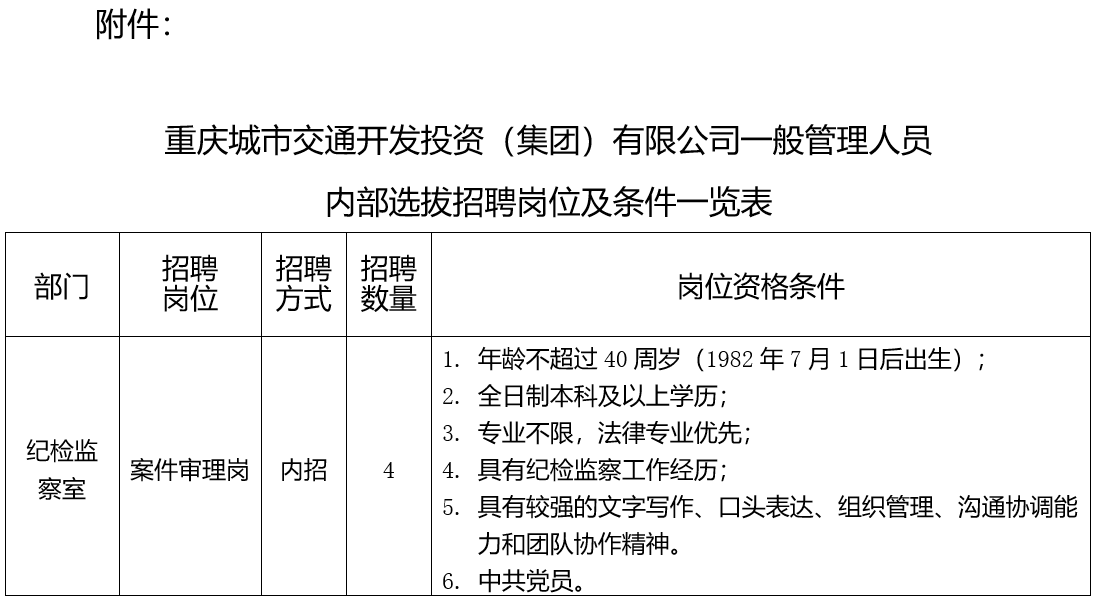 附件：

重庆城市交通开发投资（集团）有限公司一般管理人员
内部选拔招聘岗位及条件一览表

| 部门 | 招聘岗位 | 招聘方式 | 招聘数量 | 岗位资格条件 |
|---|---|---|---|---|
| 纪检监察室 | 案件审理岗 | 内招 | 4 | 1. 年龄不超过 40 周岁（1982 年 7 月 1 日后出生）；<br>2. 全日制本科及以上学历；<br>3. 专业不限，法律专业优先；<br>4. 具有纪检监察工作经历；<br>5. 具有较强的文字写作、口头表达、组织管理、沟通协调能力和团队协作精神。<br>6. 中共党员。 |